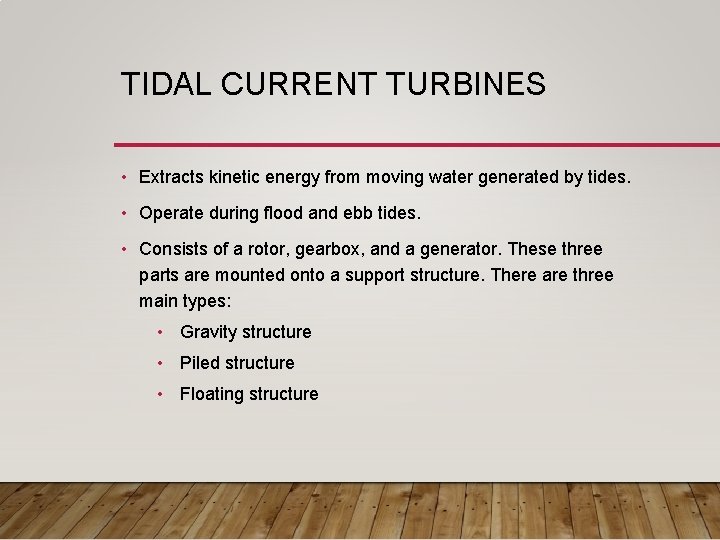 TIDAL CURRENT TURBINES

• Extracts kinetic energy from moving water generated by tides.

• Operate during flood and ebb tides.

• Consists of a rotor, gearbox, and a generator. These three parts are mounted onto a support structure. There are three main types:

• Gravity structure

• Piled structure

• Floating structure